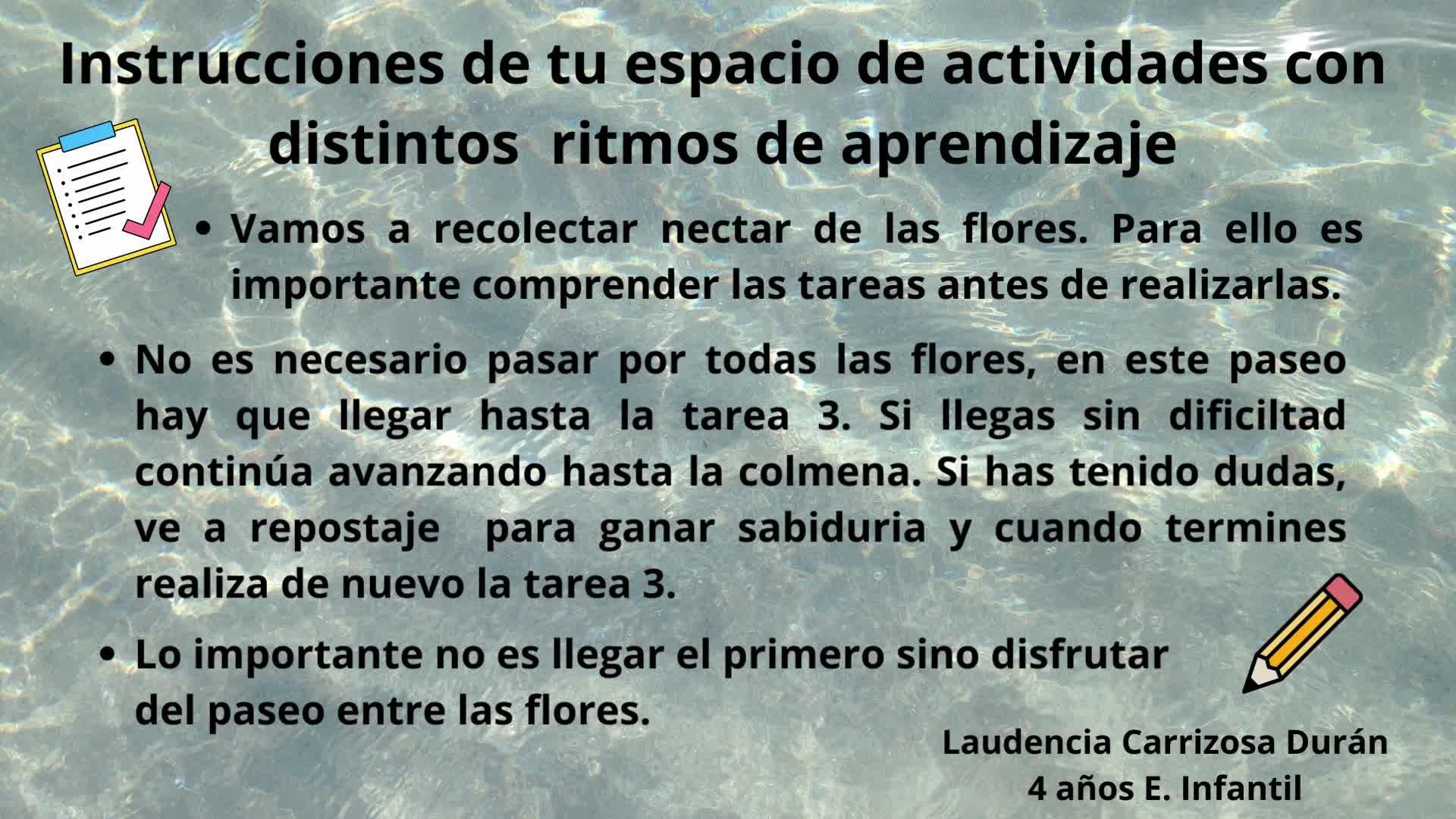 Instrucciones de tu espacio de actividades con distintos ritmos de aprendizaje

• Vamos a recolectar nectar de las flores. Para ello es importante comprender las tareas antes de realizarlas.

• No es necesario pasar por todas las flores, en este paseo hay que llegar hasta la tarea 3. Si llegas sin dificiltad continúa avanzando hasta la colmena. Si has tenido dudas, ve a repostaje para ganar sabiduria y cuando termines realiza de nuevo la tarea 3.

• Lo importante no es llegar el primero sino disfrutar del paseo entre las flores.

Laudencia Carrizosa Durán
4 años E. Infantil